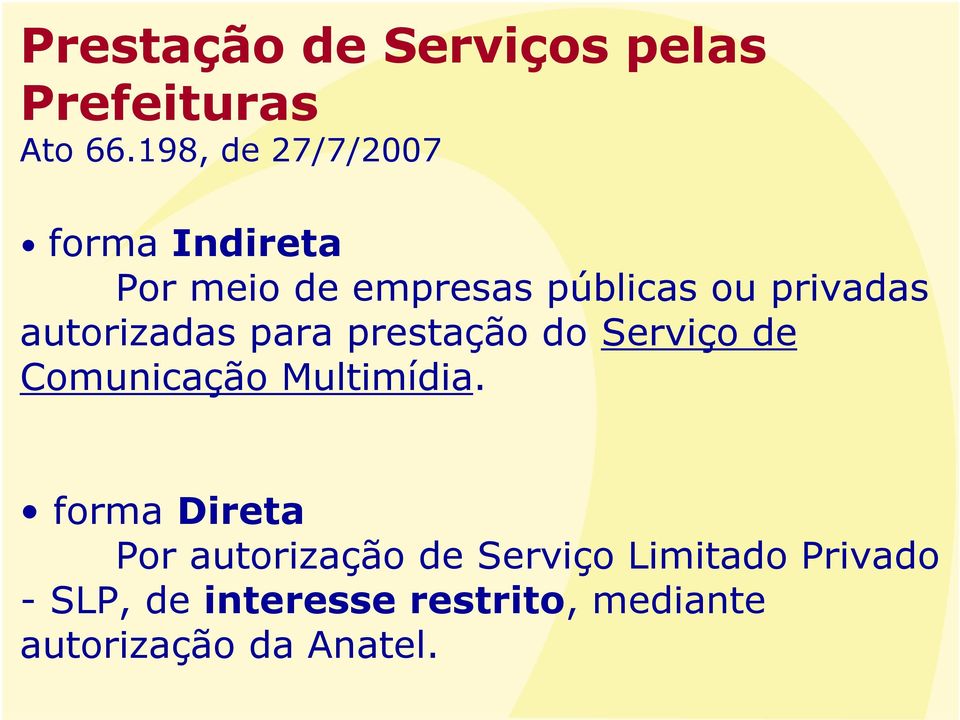 Prestação de Serviços pelas Prefeituras
Ato 66.198, de 27/7/2007

• forma Indireta
Por meio de empresas públicas ou privadas autorizadas para prestação do Serviço de Comunicação Multimídia.

• forma Direta
Por autorização de Serviço Limitado Privado - SLP, de interesse restrito, mediante autorização da Anatel.